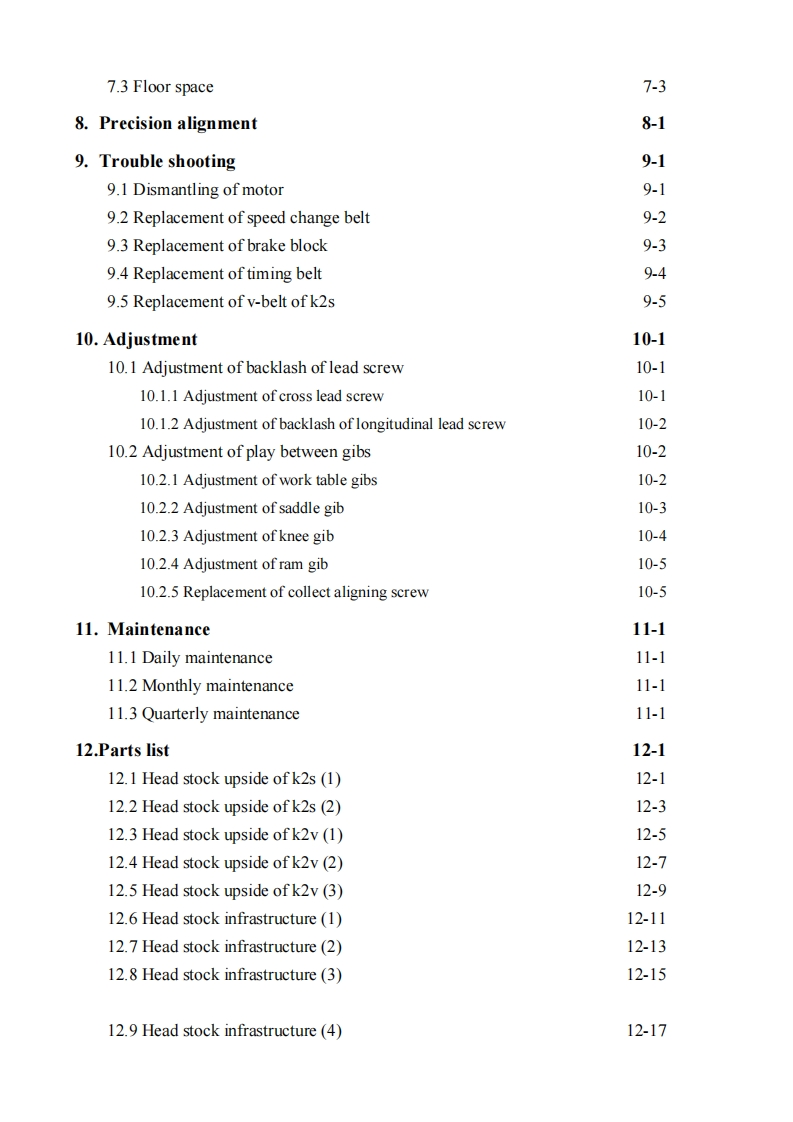 7.3 Floor space 7-3

8. Precision alignment 8-1

9. Trouble shooting 9-1
9.1 Dismantling of motor 9-1
9.2 Replacement of speed change belt 9-2
9.3 Replacement of brake block 9-3
9.4 Replacement of timing belt 9-4
9.5 Replacement of v-belt of k2s 9-5

10. Adjustment 10-1
10.1 Adjustment of backlash of lead screw 10-1
10.1.1 Adjustment of cross lead screw 10-1
10.1.2 Adjustment of backlash of longitudinal lead screw 10-2
10.2 Adjustment of play between gibs 10-2
10.2.1 Adjustment of work table gibs 10-2
10.2.2 Adjustment of saddle gib 10-3
10.2.3 Adjustment of knee gib 10-4
10.2.4 Adjustment of ram gib 10-5
10.2.5 Replacement of collect aligning screw 10-5

11. Maintenance 11-1
11.1 Daily maintenance 11-1
11.2 Monthly maintenance 11-1
11.3 Quarterly maintenance 11-1

12.Parts list 12-1
12.1 Head stock upside of k2s (1) 12-1
12.2 Head stock upside of k2s (2) 12-3
12.3 Head stock upside of k2v (1) 12-5
12.4 Head stock upside of k2v (2) 12-7
12.5 Head stock upside of k2v (3) 12-9
12.6 Head stock infrastructure (1) 12-11
12.7 Head stock infrastructure (2) 12-13
12.8 Head stock infrastructure (3) 12-15

12.9 Head stock infrastructure (4) 12-17